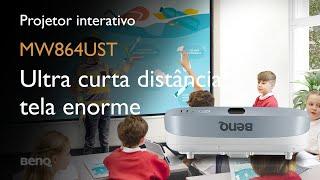 Projetor interativo
MW864UST
Ultra curta distância
tela enorme

BenQ

BenQ